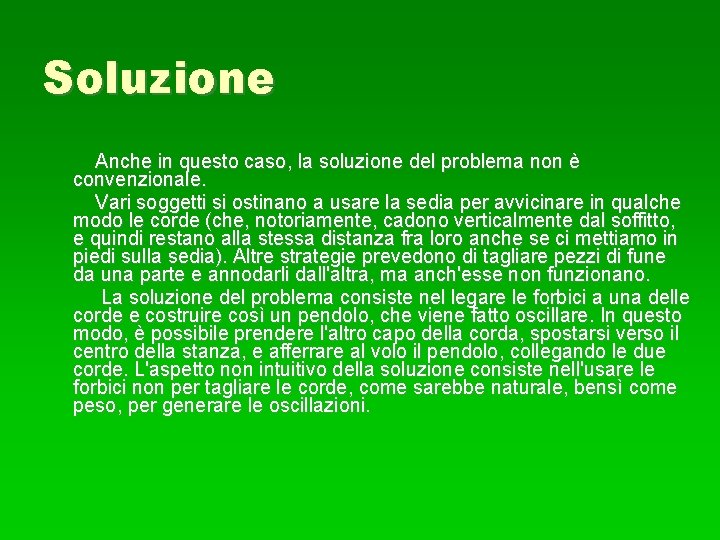 Soluzione

Anche in questo caso, la soluzione del problema non è convenzionale.

Vari soggetti si ostinano a usare la sedia per avvicinare in qualche modo le corde (che, notoriamente, cadono verticalmente dal soffitto, e quindi restano alla stessa distanza fra loro anche se ci mettiamo in piedi sulla sedia). Altre strategie prevedono di tagliare pezzi di fune da una parte e annodarli dall'altra, ma anch'esse non funzionano.

La soluzione del problema consiste nel legare le forbici a una delle corde e costruire così un pendolo, che viene fatto oscillare. In questo modo, è possibile prendere l'altro capo della corda, spostarsi verso il centro della stanza, e afferrare al volo il pendolo, collegando le due corde. L'aspetto non intuitivo della soluzione consiste nell'usare le forbici non per tagliare le corde, come sarebbe naturale, bensì come peso, per generare le oscillazioni.